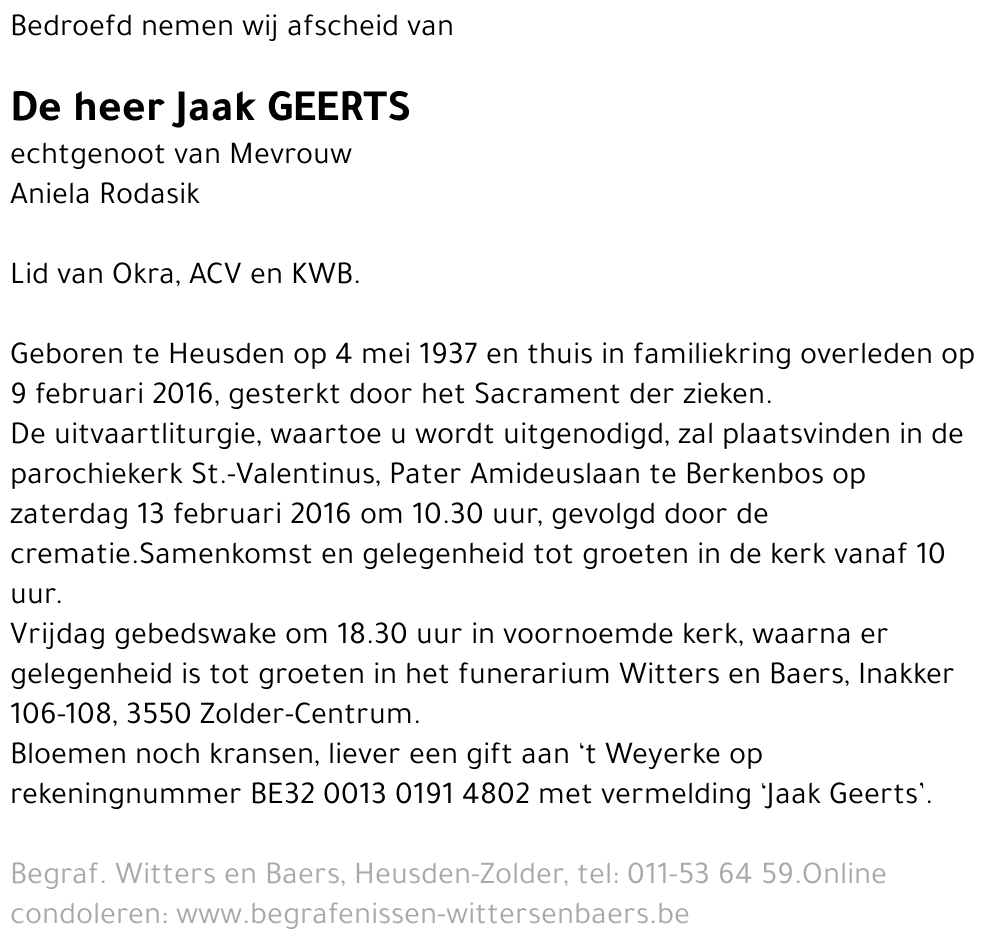 Bedroefd nemen wij afscheid van

De heer Jaak GEERTS
echtgenoot van Mevrouw
Aniela Rodasik

Lid van Okra, ACV en KWB.

Geboren te Heusden op 4 mei 1937 en thuis in familiekring overleden op 9 februari 2016, gesterkt door het Sacrament der zieken.
De uitvaartliturgie, waartoe u wordt uitgenodigd, zal plaatsvinden in de parochiekerk St.-Valentinus, Pater Amideuslaan te Berkenbos op zaterdag 13 februari 2016 om 10.30 uur, gevolgd door de crematie.Samenkomst en gelegenheid tot groeten in de kerk vanaf 10 uur.
Vrijdag gebedswake om 18.30 uur in voornoemde kerk, waarna er gelegenheid is tot groeten in het funerarium Witters en Baers, Inakker 106-108, 3550 Zolder-Centrum.
Bloemen noch kransen, liever een gift aan 't Weyerke op rekeningnummer BE32 0013 0191 4802 met vermelding 'Jaak Geerts'.

Begraf. Witters en Baers, Heusden-Zolder, tel: 011-53 64 59.Online condoleren: www.begrafenissen-wittersenbaers.be